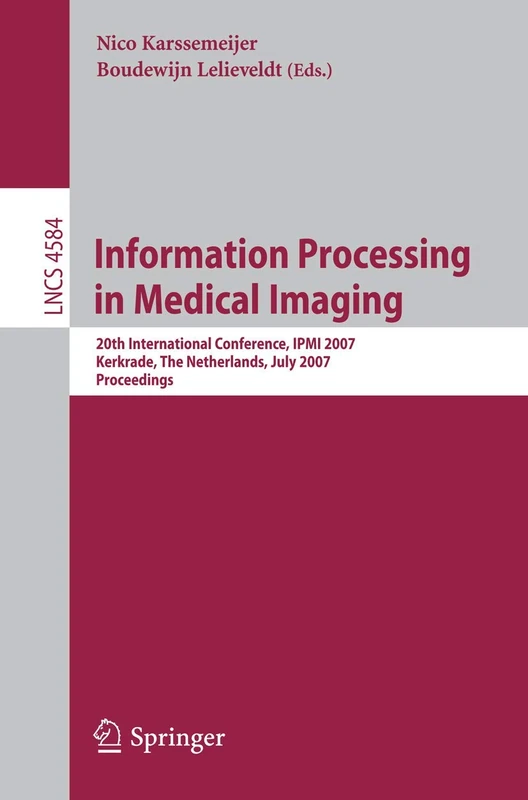 Nico Karssemeijer
Boudewijn Lelieveldt (Eds.)

LNCS 4584

Information Processing in Medical Imaging

20th International Conference, IPMI 2007
Kerkrade, The Netherlands, July 2007
Proceedings

Springer